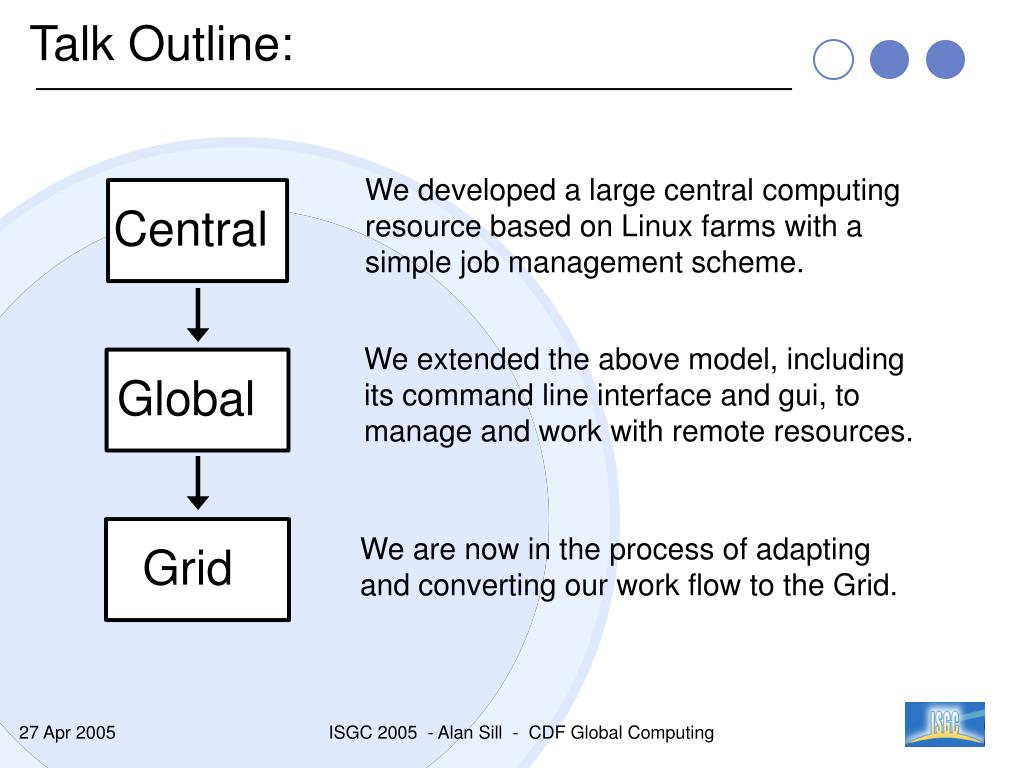 Talk Outline:

Central

We developed a large central computing resource based on Linux farms with a simple job management scheme.

Global

We extended the above model, including its command line interface and gui, to manage and work with remote resources.

Grid

We are now in the process of adapting and converting our work flow to the Grid.

27 Apr 2005

ISGC 2005 - Alan Sill - CDF Global Computing

ISGC